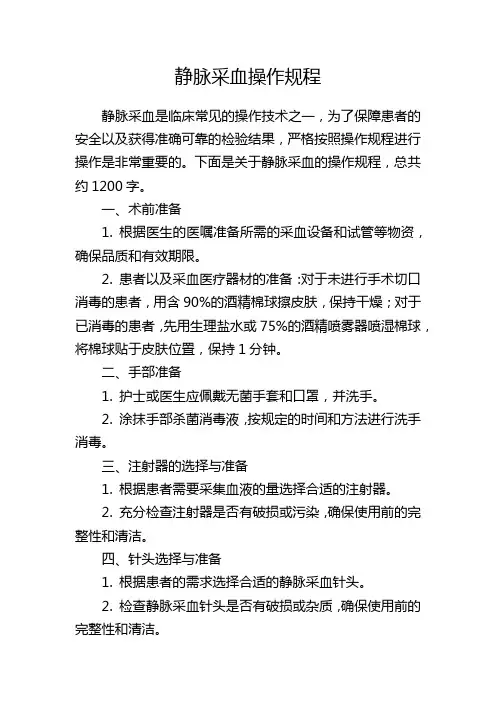 静脉采血操作规程

静脉采血是临床常见的操作技术之一，为了保障患者的安全以及获得准确可靠的检验结果，严格按照操作规程进行操作是非常重要的。下面是关于静脉采血的操作规程，总共约 1200 字。

一、术前准备

1. 根据医生的医嘱准备所需的采血设备和试管等物资，确保品质和有效期限。

2. 患者以及采血医疗器材的准备：对于未进行手术切口消毒的患者，用含 90%的酒精棉球擦皮肤，保持干燥；对于已消毒的患者，先用生理盐水或 75%的酒精喷雾器喷湿棉球，将棉球贴于皮肤位置，保持 1 分钟。

二、手部准备

1. 护士或医生应佩戴无菌手套和口罩，并洗手。

2. 涂抹手部杀菌消毒液，按规定的时间和方法进行洗手消毒。

三、注射器的选择与准备

1. 根据患者需要采集血液的量选择合适的注射器。

2. 充分检查注射器是否有破损或污染，确保使用前的完整性和清洁。

四、针头选择与准备

1. 根据患者的需求选择合适的静脉采血针头。

2. 检查静脉采血针头是否有破损或杂质，确保使用前的完整性和清洁。